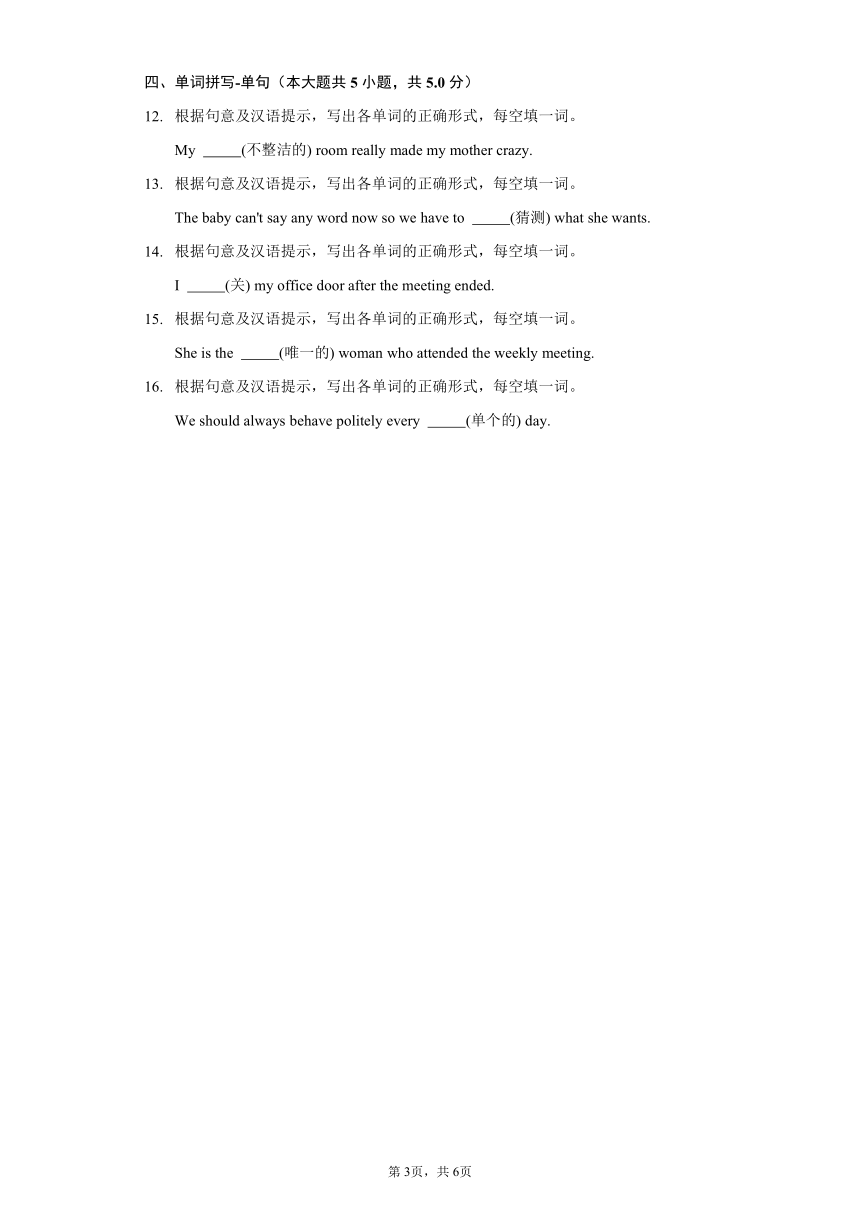 四、单词拼写-单句（本大题共 5 小题，共 5.0 分）

12. 根据句意及汉语提示，写出各单词的正确形式，每空填一词。

My _____(不整洁的) room really made my mother crazy.

13. 根据句意及汉语提示，写出各单词的正确形式，每空填一词。

The baby can't say any word now so we have to _____(猜测) what she wants.

14. 根据句意及汉语提示，写出各单词的正确形式，每空填一词。

I _____(关) my office door after the meeting ended.

15. 根据句意及汉语提示，写出各单词的正确形式，每空填一词。

She is the _____(唯一的) woman who attended the weekly meeting.

16. 根据句意及汉语提示，写出各单词的正确形式，每空填一词。

We should always behave politely every _____(单个的) day.

第 3页，共 6页